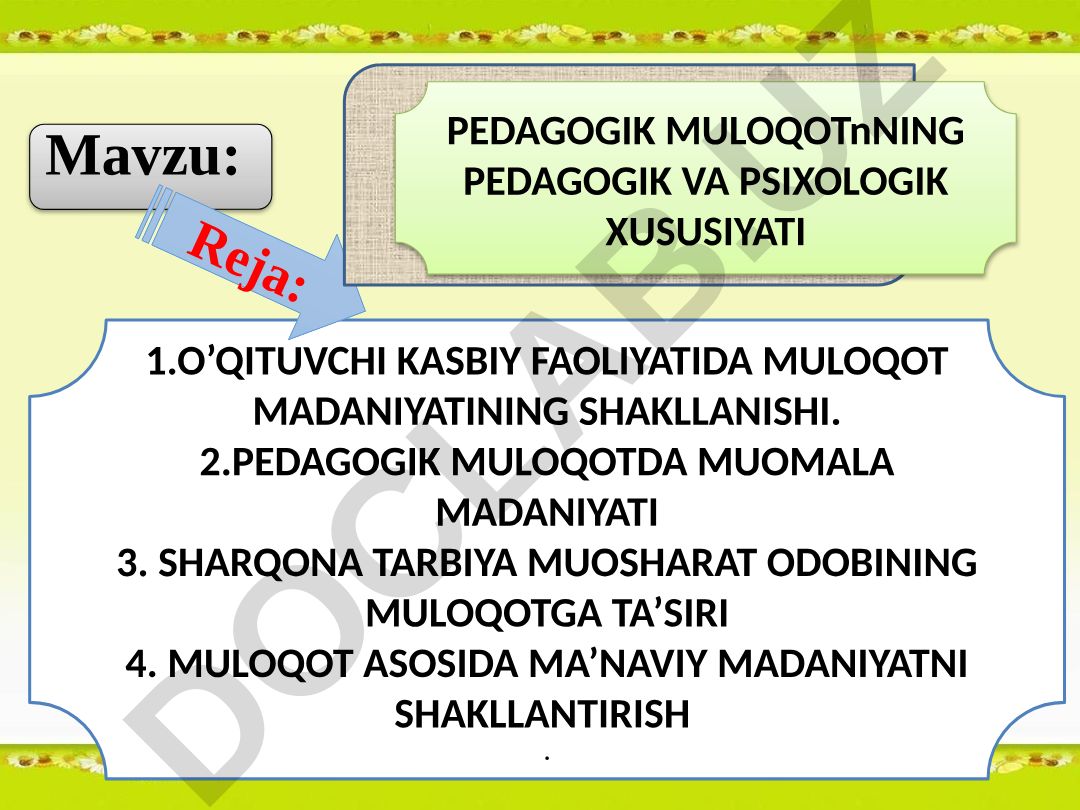 Mavzu:

PEDAGOGIK MULOQOTnNING PEDAGOGIK VA PSIXOLOGIK XUSUSIYATI

Reja:

1.O’QITUVCHI KASBIY FAOLIYATIDA MULOQOT MADANIYATINING SHAKLLANISHI.
2.PEDAGOGIK MULOQOTDA MUOMALA MADANIYATI
3. SHARQONA TARBIYA MUOSHARAT ODOBINING MULOQOTGA TA’SIRI
4. MULOQOT ASOSIDA MA’NAVIY MADANIYATNI SHAKLLANTIRISH
.

DOCLAB.UZ